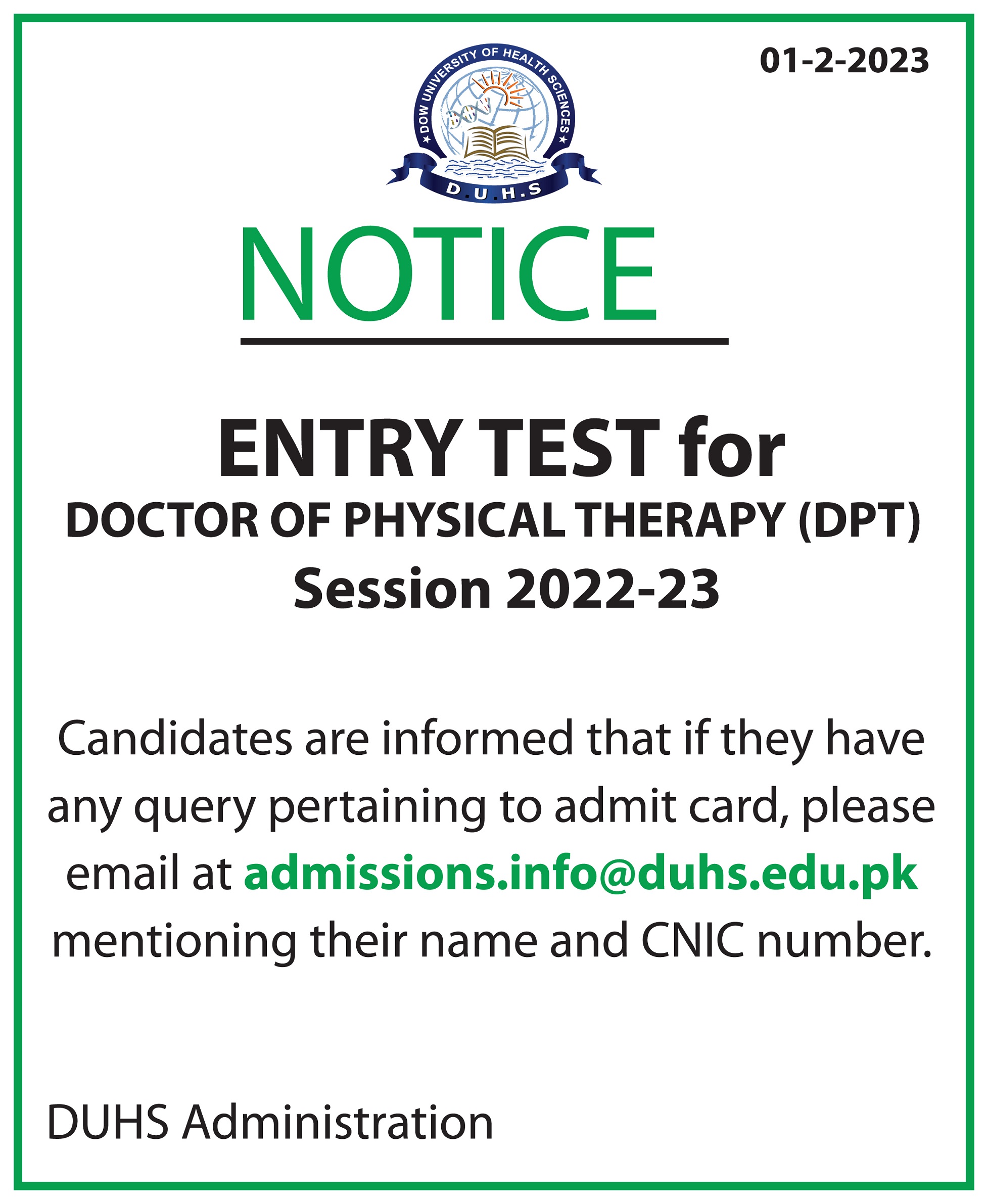 01-2-2023

DOW UNIVERSITY OF HEALTH SCIENCES

D.U.H.S

NOTICE

ENTRY TEST for
DOCTOR OF PHYSICAL THERAPY (DPT)
Session 2022-23

Candidates are informed that if they have any query pertaining to admit card, please email at admissions.info@duhs.edu.pk mentioning their name and CNIC number.

DUHS Administration